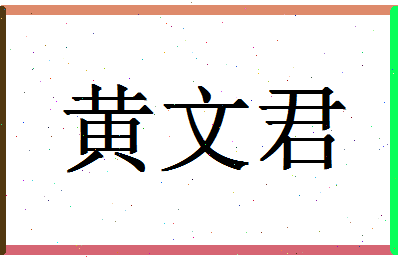 黄文君